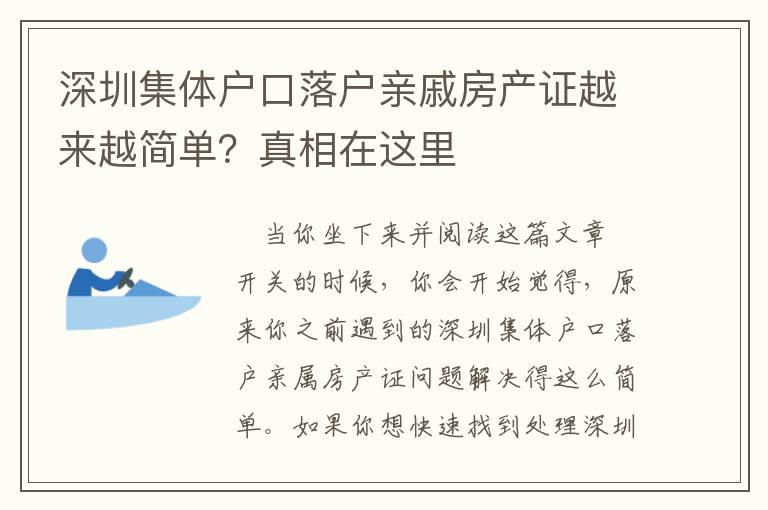 深圳集体户口落户亲戚房产证越来越简单？真相在这里

当你坐下来并阅读这篇文章开关的时候，你会开始觉得，原来你之前遇到的深圳集体户口落户亲属房产证问题解决得这么简单。如果你想快速找到处理深圳